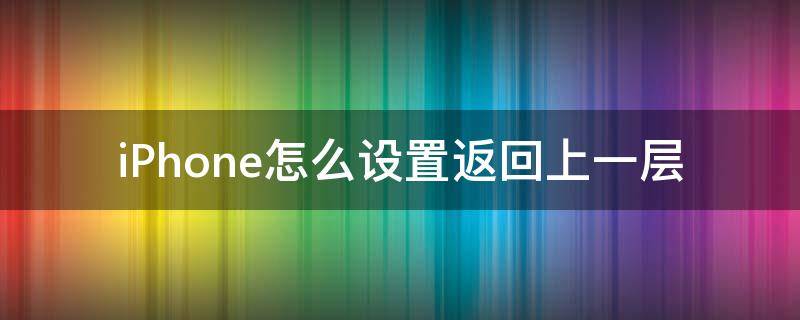 iPhone怎么设置返回上一层